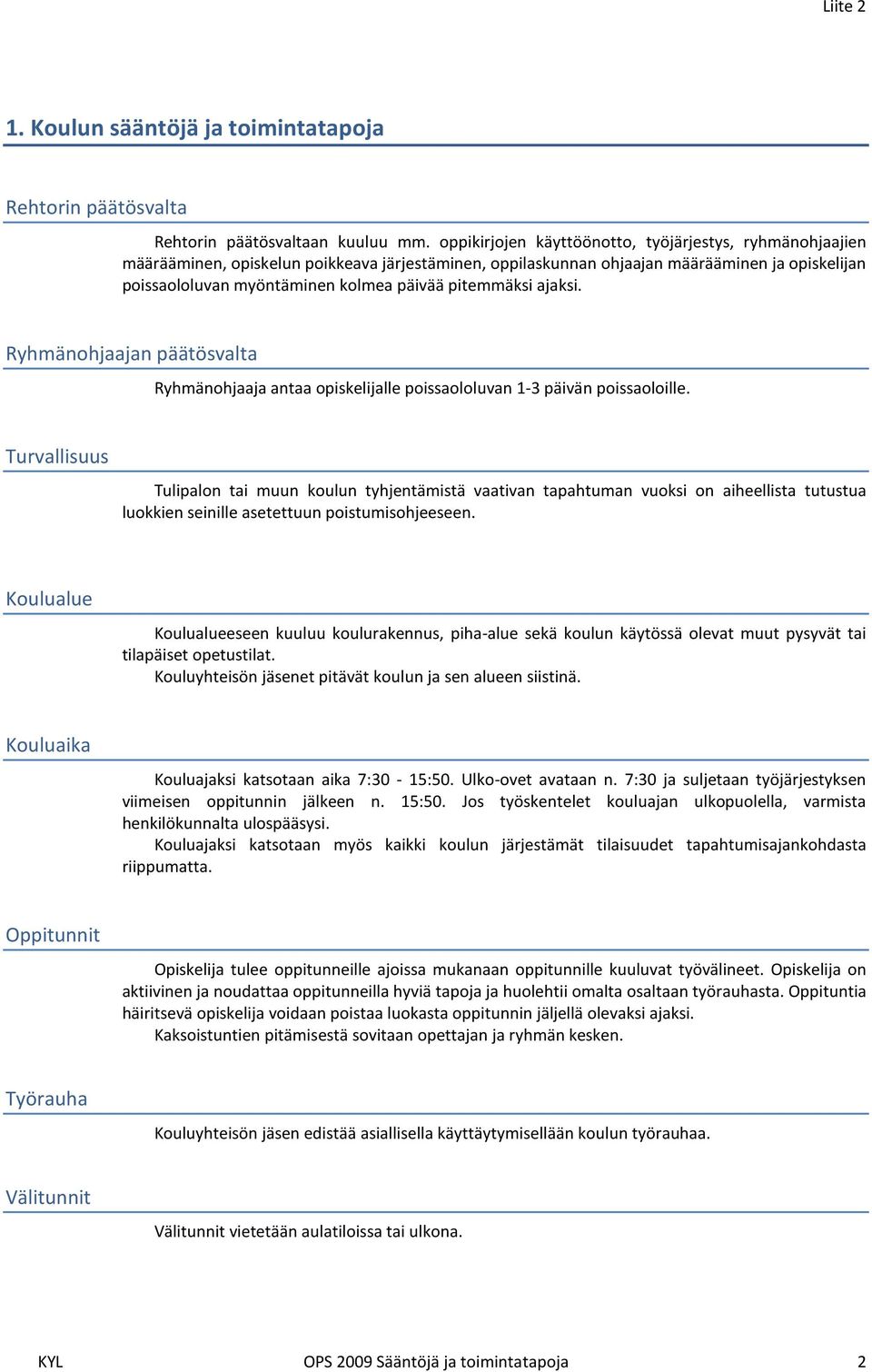 Liite 2

1. Koulun sääntöjä ja toimintatapoja

Rehtorin päätösvalta

Rehtorin päätösvaltaan kuuluu mm. oppikirjojen käyttöönotto, työjärjestys, ryhmänohjaajien määrääminen, opiskelun poikkeava järjestäminen, oppilaskunnan ohjaajan määrääminen ja opiskelijan poissaololuvan myöntäminen kolmea päivää pitemmäksi ajaksi.

Ryhmänohjaajan päätösvalta

Ryhmänohjaaja antaa opiskelijalle poissaololuvan 1-3 päivän poissaoloille.

Turvallisuus

Tulipalon tai muun koulun tyhjentämistä vaativan tapahtuman vuoksi on aiheellista tutustua luokkien seinille asetettuun poistumisohjeeseen.

Koulualue

Koulualueeseen kuuluu koulurakennus, piha-alue sekä koulun käytössä olevat muut pysyvät tai tilapäiset opetustilat.
Kouluyhteisön jäsenet pitävät koulun ja sen alueen siistinä.

Kouluaika

Kouluajaksi katsotaan aika 7:30 - 15:50. Ulko-ovet avataan n. 7:30 ja suljetaan työjärjestyksen viimeisen oppitunnin jälkeen n. 15:50. Jos työskentelet kouluajan ulkopuolella, varmista henkilökunnalta ulospääsysi.
Kouluajaksi katsotaan myös kaikki koulun järjestämät tilaisuudet tapahtumisajankohdasta riippumatta.

Oppitunnit

Opiskelija tulee oppitunneille ajoissa mukanaan oppitunnille kuuluvat työvälineet. Opiskelija on aktiivinen ja noudattaa oppitunneilla hyviä tapoja ja huolehtii omalta osaltaan työrauhasta. Oppituntia häiritsevä opiskelija voidaan poistaa luokasta oppitunnin jäljellä olevaksi ajaksi.
Kaksoistuntien pitämisestä sovitaan opettajan ja ryhmän kesken.

Työrauha

Kouluyhteisön jäsen edistää asiallisella käyttäytymisellään koulun työrauhaa.

Välitunnit

Välitunnit vietetään aulatiloissa tai ulkona.

KYL OPS 2009 Sääntöjä ja toimintatapoja 2